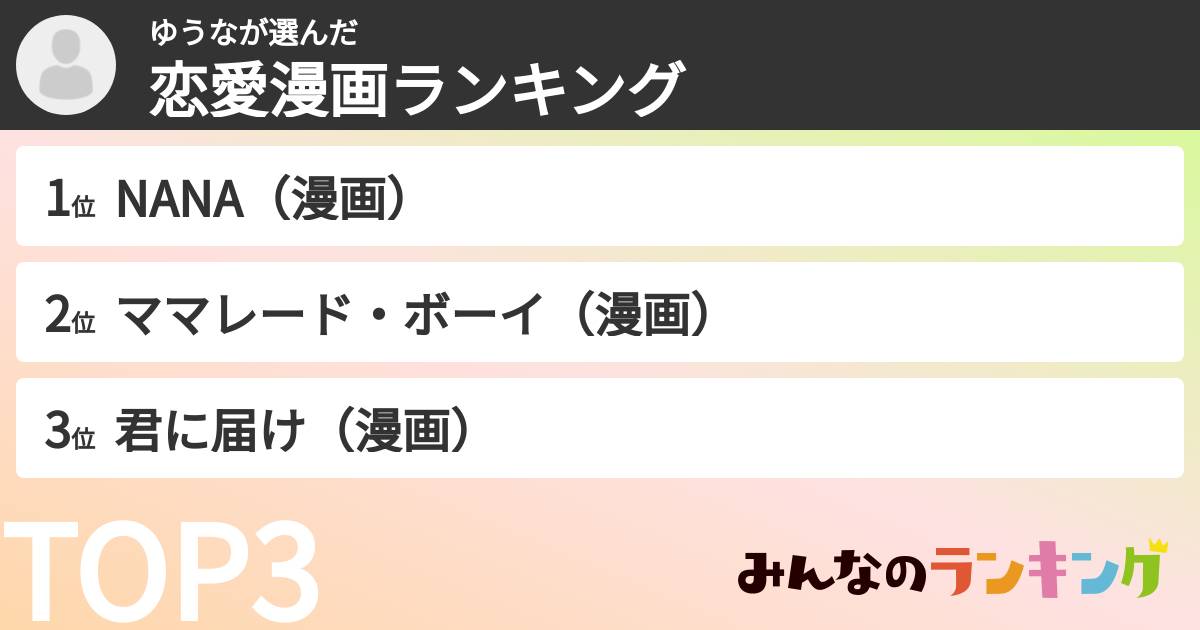 ゆうなが選んだ
恋愛漫画ランキング

1位 NANA（漫画）

2位 ママレード・ボーイ（漫画）

3位 君に届け（漫画）

TOP3

みんなのランキング